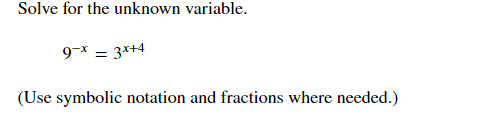 Solve for the unknown variable.

$9^{-x} = 3^{x+4}$

(Use symbolic notation and fractions where needed.)